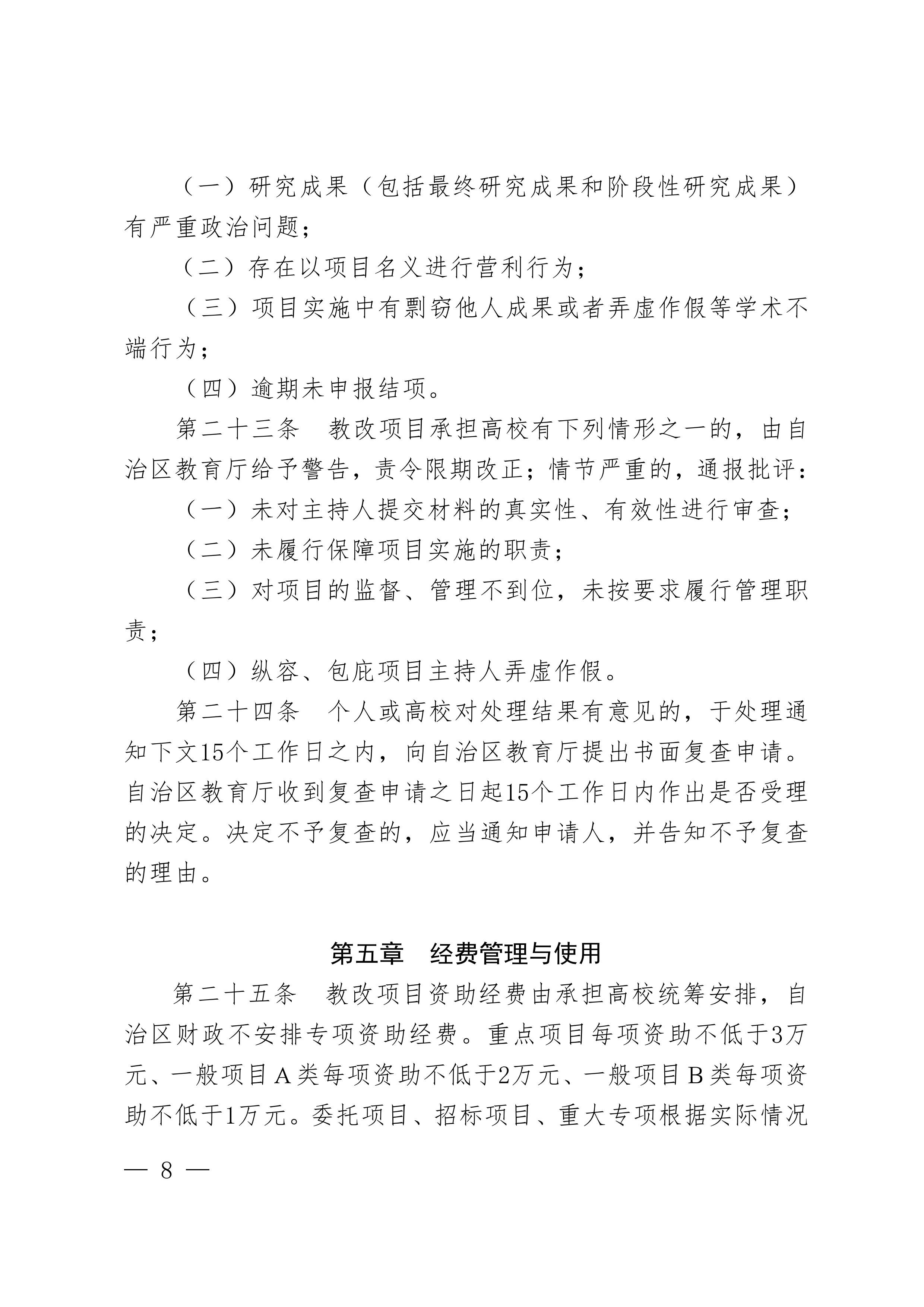 （一）研究成果（包括最终研究成果和阶段性研究成果）有严重政治问题；

（二）存在以项目名义进行营利行为；

（三）项目实施中有剽窃他人成果或者弄虚作假等学术不端行为；

（四）逾期未申报结项。

第二十三条　教改项目承担高校有下列情形之一的，由自治区教育厅给予警告，责令限期改正；情节严重的，通报批评：

（一）未对主持人提交材料的真实性、有效性进行审查；

（二）未履行保障项目实施的职责；

（三）对项目的监督、管理不到位，未按要求履行管理职责；

（四）纵容、包庇项目主持人弄虚作假。

第二十四条　个人或高校对处理结果有意见的，于处理通知下文15个工作日之内，向自治区教育厅提出书面复查申请。自治区教育厅收到复查申请之日起15个工作日内作出是否受理的决定。决定不予复查的，应当通知申请人，并告知不予复查的理由。

第五章　经费管理与使用

第二十五条　教改项目资助经费由承担高校统筹安排，自治区财政不安排专项资助经费。重点项目每项资助不低于3万元、一般项目A类每项资助不低于2万元、一般项目B类每项资助不低于1万元。委托项目、招标项目、重大专项根据实际情况

— 8 —